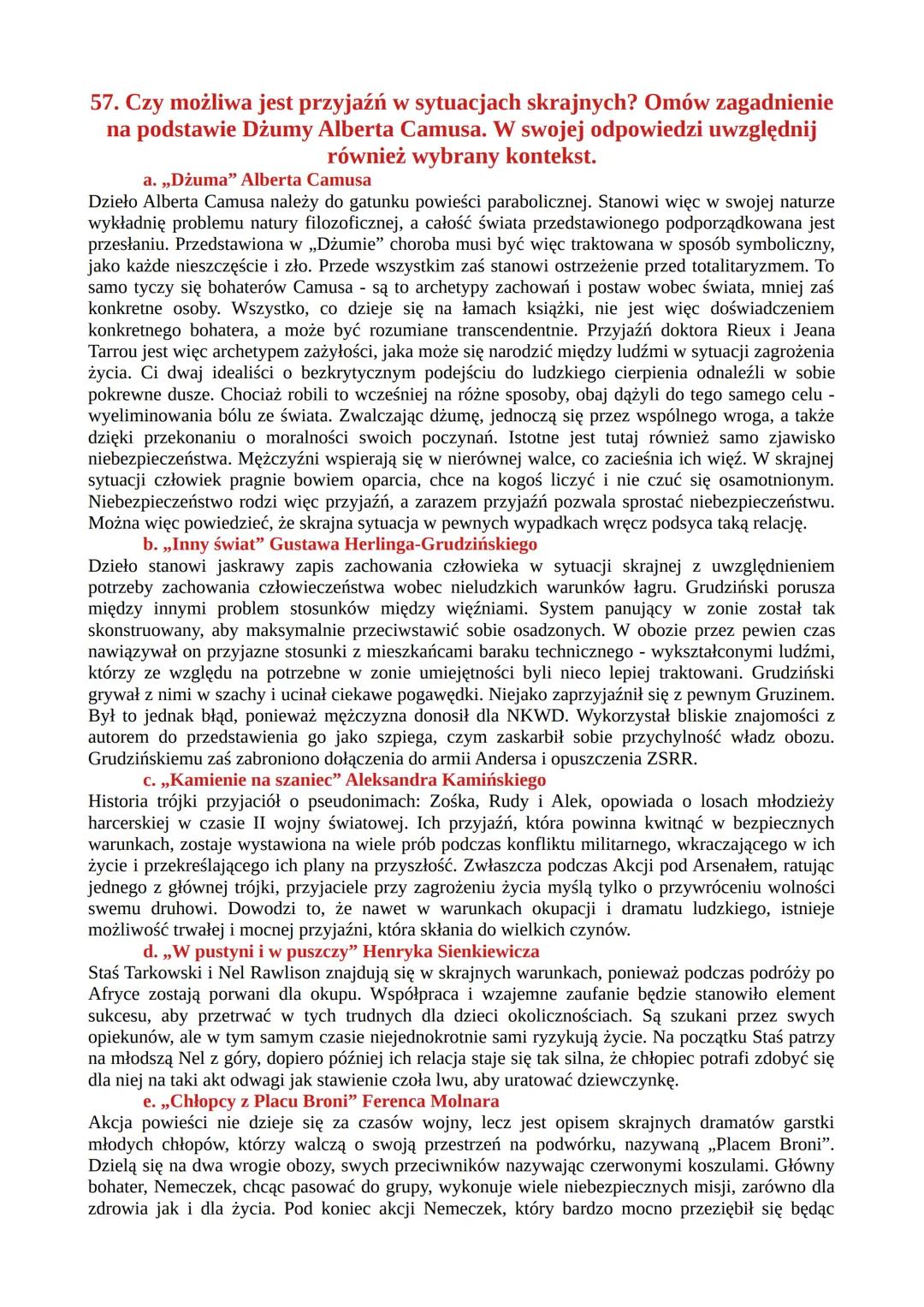 57. Czy możliwa jest przyjaźń w sytuacjach skrajnych? Omów zagadnienie na podstawie Dżumy Alberta Camusa. W swojej odpowiedzi uwzględnij również wybrany kontekst.

a. „Dżuma” Alberta Camusa

Dzieło Alberta Camusa należy do gatunku powieści parabolicznej. Stanowi więc w swojej naturze wykładnię problemu natury filozoficznej, a całość świata przedstawionego podporządkowana jest przesłaniu. Przedstawiona w „Dżumie” choroba musi być więc traktowana w sposób symboliczny, jako każde nieszczęście i zło. Przede wszystkim zaś stanowi ostrzeżenie przed totalitaryzmem. To samo tyczy się bohaterów Camusa - są to archetypy zachowań i postaw wobec świata, mniej zaś konkretne osoby. Wszystko, co dzieje się na łamach książki, nie jest więc doświadczeniem konkretnego bohatera, a może być rozumiane transcendentnie. Przyjaźń doktora Rieux i Jeana Tarrou jest więc archetypem zażyłości, jaka może się narodzić między ludźmi w sytuacji zagrożenia życia. Ci dwaj idealiści o bezkrytycznym podejściu do ludzkiego cierpienia odnaleźli w sobie pokrewne dusze. Chociaż robili to wcześniej na różne sposoby, obaj dążyli do tego samego celu - wyeliminowania bólu ze świata. Zwalczając dżumę, jednoczą się przez wspólnego wroga, a także dzięki przekonaniu o moralności swoich poczynań. Istotne jest tutaj również samo zjawisko niebezpieczeństwa. Mężczyźni wspierają się w nierównej walce, co zacieśnia ich więź. W skrajnej sytuacji człowiek pragnie bowiem oparcia, chce na kogoś liczyć i nie czuć się osamotnionym. Niebezpieczeństwo rodzi więc przyjaźń, a zarazem przyjaźń pozwala sprostać niebezpieczeństwu. Można więc powiedzieć, że skrajna sytuacja w pewnych wypadkach wręcz podsyca taką relację.

b. „Inny świat” Gustawa Herlinga-Grudzińskiego

Dzieło stanowi jaskrawy zapis zachowania człowieka w sytuacji skrajnej z uwzględnieniem potrzeby zachowania człowieczeństwa wobec nieludzkich warunków łagru. Grudziński porusza między innymi problem stosunków między więźniami. System panujący w zonie został tak skonstruowany, aby maksymalnie przeciwstawić sobie osadzonych. W obozie przez pewien czas nawiązywał on przyjazne stosunki z mieszkańcami baraku technicznego - wykształconymi ludźmi, którzy ze względu na potrzebne w zonie umiejętności byli nieco lepiej traktowani. Grudziński grywał z nimi w szachy i ucinał ciekawe pogawędki. Niejako zaprzyjaźnił się z pewnym Gruzinem. Był to jednak błąd, ponieważ mężczyzna donosił dla NKWD. Wykorzystał bliskie znajomości z autorem do przedstawienia go jako szpiega, czym zaskarbił sobie przychylność władz obozu. Grudzińskiemu zaś zabroniono dołączenia do armii Andersa i opuszczenia ZSRR.

c. „Kamienie na szaniec” Aleksandra Kamińskiego

Historia trójki przyjaciół o pseudonimach: Zośka, Rudy i Alek, opowiada o losach młodzieży harcerskiej w czasie II wojny światowej. Ich przyjaźń, która powinna kwitnąć w bezpiecznych warunkach, zostaje wystawiona na wiele prób podczas konfliktu militarnego, wkraczającego w ich życie i przekreślającego ich plany na przyszłość. Zwłaszcza podczas Akcji pod Arsenałem, ratując jednego z głównej trójki, przyjaciele przy zagrożeniu życia myślą tylko o przywróceniu wolności swemu druhowi. Dowodzi to, że nawet w warunkach okupacji i dramatu ludzkiego, istnieje możliwość trwałej i mocnej przyjaźni, która skłania do wielkich czynów.

d. „W pustyni i w puszczy” Henryka Sienkiewicza

Staś Tarkowski i Nel Rawlison znajdują się w skrajnych warunkach, ponieważ podczas podróży po Afryce zostają porwani dla okupu. Współpraca i wzajemne zaufanie będzie stanowiło element sukcesu, aby przetrwać w tych trudnych dla dzieci okolicznościach. Są szukani przez swych opiekunów, ale w tym samym czasie niejednokrotnie sami ryzykują życie. Na początku Staś patrzy na młodszą Nel z góry, dopiero później ich relacja staje się tak silna, że chłopiec potrafi zdobyć się dla niej na taki akt odwagi jak stawienie czoła lwu, aby uratować dziewczynkę.

e. „Chłopcy z Placu Broni” Ferenca Molnara

Akcja powieści nie dzieje się za czasów wojny, lecz jest opisem skrajnych dramatów garstki młodych chłopów, którzy walczą o swoją przestrzeń na podwórku, nazywaną „Placem Broni”. Dzielą się na dwa wrogie obozy, swych przeciwników nazywając czerwonymi koszulami. Główny bohater, Nemeczek, chcąc pasować do grupy, wykonuje wiele niebezpiecznych misji, zarówno dla zdrowia jak i dla życia. Pod koniec akcji Nemeczek, który bardzo mocno przeziębił się będąc